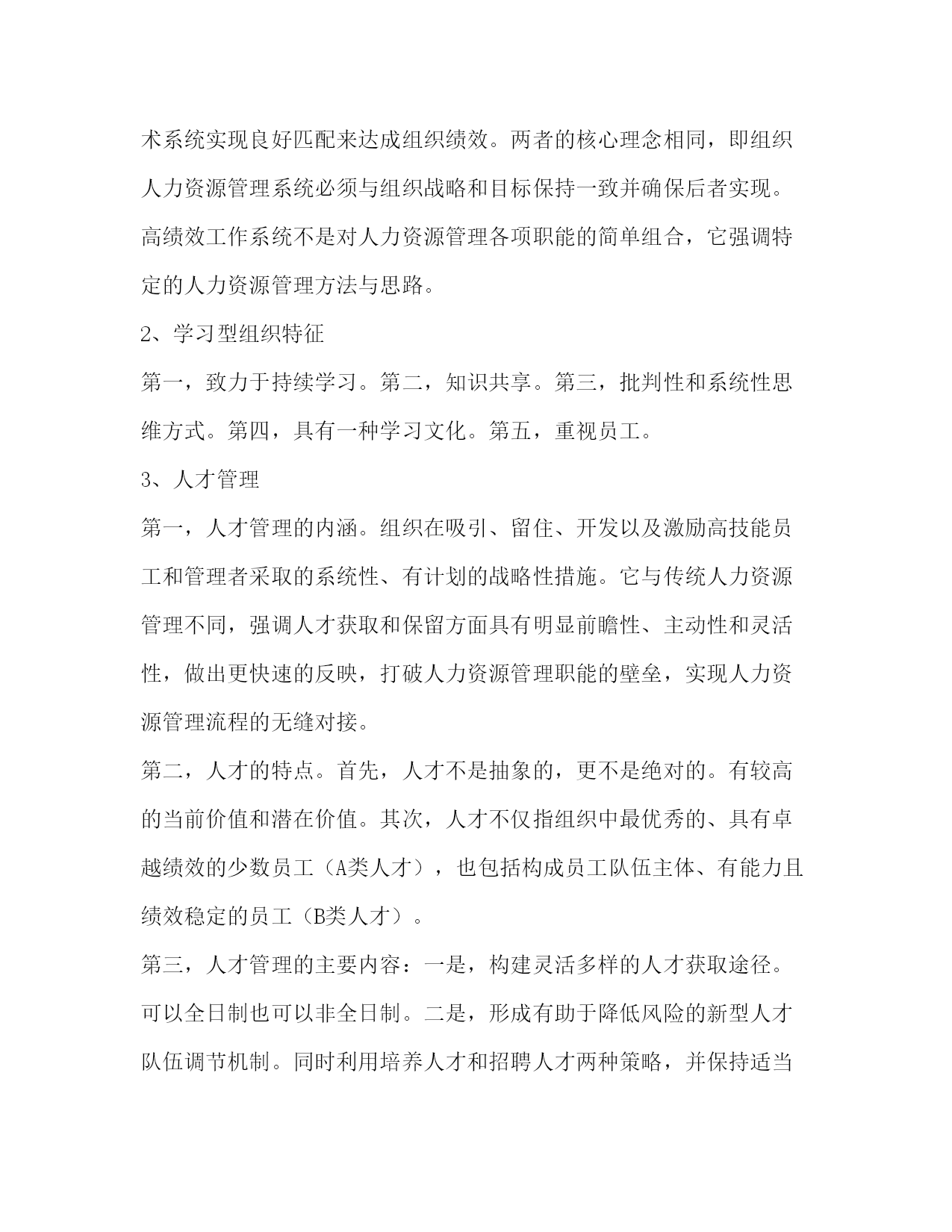 术系统实现良好匹配来达成组织绩效。两者的核心理念相同，即组织人力资源管理系统必须与组织战略和目标保持一致并确保后者实现。高绩效工作系统不是对人力资源管理各项职能的简单组合，它强调特定的人力资源管理方法与思路。

2、学习型组织特征

第一，致力于持续学习。第二，知识共享。第三，批判性和系统性思维方式。第四，具有一种学习文化。第五，重视员工。

3、人才管理

第一，人才管理的内涵。组织在吸引、留住、开发以及激励高技能员工和管理者采取的系统性、有计划的战略性措施。它与传统人力资源管理不同，强调人才获取和保留方面具有明显前瞻性、主动性和灵活性，做出更快速的反映，打破人力资源管理职能的壁垒，实现人力资源管理流程的无缝对接。

第二，人才的特点。首先，人才不是抽象的，更不是绝对的。有较高的当前价值和潜在价值。其次，人才不仅指组织中最优秀的、具有卓越绩效的少数员工（A类人才），也包括构成员工队伍主体、有能力且绩效稳定的员工（B类人才）。

第三，人才管理的主要内容：一是，构建灵活多样的人才获取途径。可以全日制也可以非全日制。二是，形成有助于降低风险的新型人才队伍调节机制。同时利用培养人才和招聘人才两种策略，并保持适当